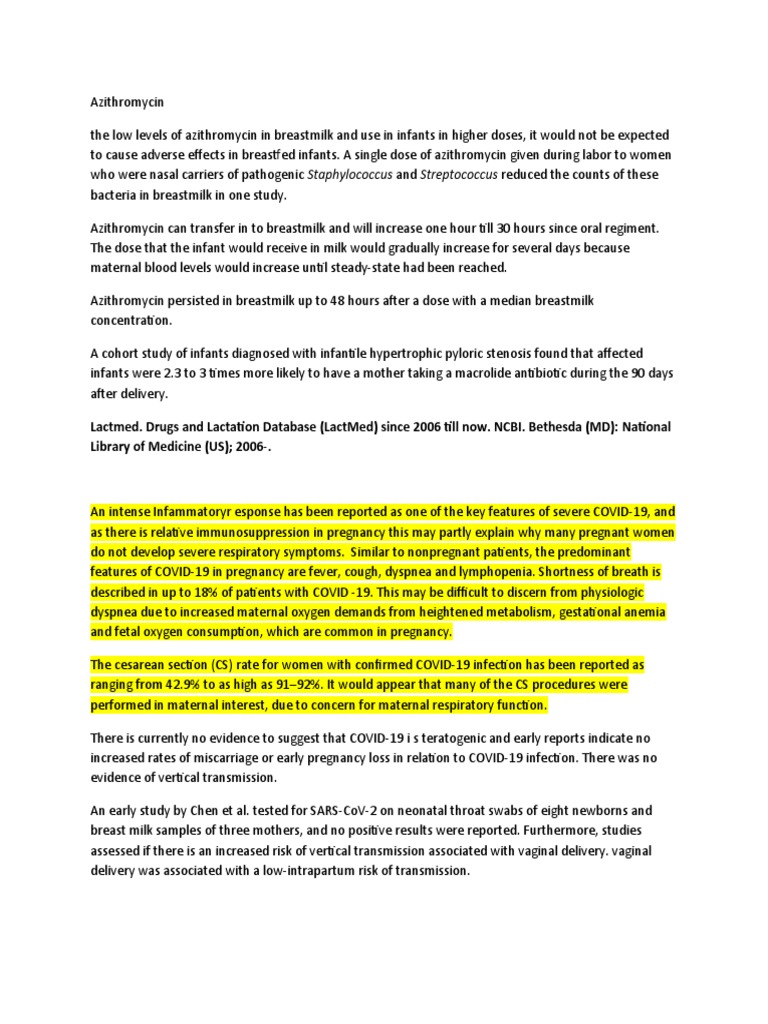 Azithromycin

the low levels of azithromycin in breastmilk and use in infants in higher doses, it would not be expected to cause adverse effects in breastfed infants. A single dose of azithromycin given during labor to women who were nasal carriers of pathogenic Staphylococcus and Streptococcus reduced the counts of these bacteria in breastmilk in one study.

Azithromycin can transfer in to breastmilk and will increase one hour till 30 hours since oral regiment. The dose that the infant would receive in milk would gradually increase for several days because maternal blood levels would increase until steady-state had been reached.

Azithromycin persisted in breastmilk up to 48 hours after a dose with a median breastmilk concentration.

A cohort study of infants diagnosed with infantile hypertrophic pyloric stenosis found that affected infants were 2.3 to 3 times more likely to have a mother taking a macrolide antibiotic during the 90 days after delivery.

Lactmed. Drugs and Lactation Database (LactMed) since 2006 till now. NCBI. Bethesda (MD): National Library of Medicine (US); 2006-.

An intense Infammatoryr esponse has been reported as one of the key features of severe COVID-19, and as there is relative immunosuppression in pregnancy this may partly explain why many pregnant women do not develop severe respiratory symptoms. Similar to nonpregnant patients, the predominant features of COVID-19 in pregnancy are fever, cough, dyspnea and lymphopenia. Shortness of breath is described in up to 18% of patients with COVID -19. This may be difficult to discern from physiologic dyspnea due to increased maternal oxygen demands from heightened metabolism, gestational anemia and fetal oxygen consumption, which are common in pregnancy.

The cesarean section (CS) rate for women with confirmed COVID-19 infection has been reported as ranging from 42.9% to as high as 91–92%. It would appear that many of the CS procedures were performed in maternal interest, due to concern for maternal respiratory function.

There is currently no evidence to suggest that COVID-19 i s teratogenic and early reports indicate no increased rates of miscarriage or early pregnancy loss in relation to COVID-19 infection. There was no evidence of vertical transmission.

An early study by Chen et al. tested for SARS-CoV-2 on neonatal throat swabs of eight newborns and breast milk samples of three mothers, and no positive results were reported. Furthermore, studies assessed if there is an increased risk of vertical transmission associated with vaginal delivery. vaginal delivery was associated with a low-intrapartum risk of transmission.